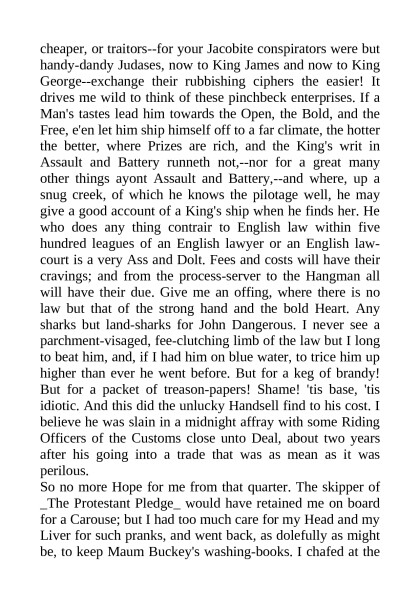 cheaper, or traitors--for your Jacobite conspirators were but handy-dandy Judases, now to King James and now to King George--exchange their rubbishing ciphers the easier! It drives me wild to think of these pinchbeck enterprises. If a Man's tastes lead him towards the Open, the Bold, and the Free, e'en let him ship himself off to a far climate, the hotter the better, where Prizes are rich, and the King's writ in Assault and Battery runneth not,--nor for a great many other things ayont Assault and Battery,--and where, up a snug creek, of which he knows the pilotage well, he may give a good account of a King's ship when he finds her. He who does any thing contrair to English law within five hundred leagues of an English lawyer or an English law-court is a very Ass and Dolt. Fees and costs will have their cravings; and from the process-server to the Hangman all will have their due. Give me an offing, where there is no law but that of the strong hand and the bold Heart. Any sharks but land-sharks for John Dangerous. I never see a parchment-visaged, fee-clutching limb of the law but I long to beat him, and, if I had him on blue water, to trice him up higher than ever he went before. But for a keg of brandy! But for a packet of treason-papers! Shame! 'tis base, 'tis idiotic. And this did the unlucky Handsell find to his cost. I believe he was slain in a midnight affray with some Riding Officers of the Customs close unto Deal, about two years after his going into a trade that was as mean as it was perilous.
So no more Hope for me from that quarter. The skipper of _The Protestant Pledge_ would have retained me on board for a Carouse; but I had too much care for my Head and my Liver for such pranks, and went back, as dolefully as might be, to keep Maum Buckey's washing-books. I chafed at the